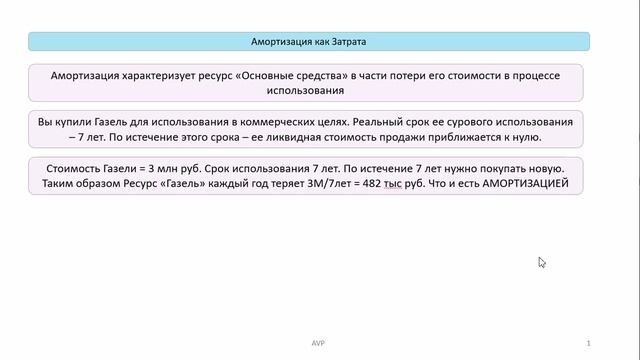 Амортизация как Затрата

Амортизация характеризует ресурс «Основные средства» в части потери его стоимости в процессе использования

Вы купили Газель для использования в коммерческих целях. Реальный срок ее сурового использования – 7 лет. По истечение этого срока – ее ликвидная стоимость продажи приближается к нулю.

Стоимость Газели = 3 млн руб. Срок использования 7 лет. По истечение 7 лет нужно покупать новую. Таким образом Ресурс «Газель» каждый год теряет 3М/7лет = 482 тыс руб. Что и есть АМОРТИЗАЦИЕЙ

AVP

1